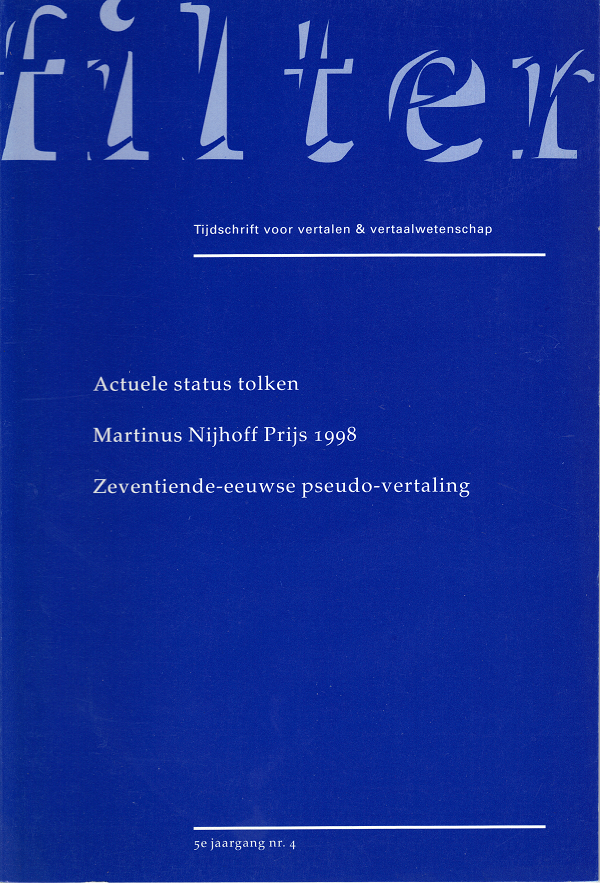 filter

Tijdschrift voor vertalen & vertaalwetenschap

Actuele status tolken

Martinus Nijhoff Prijs 1998

Zeventiende-eeuwse pseudo-vertaling

5e jaargang nr. 4